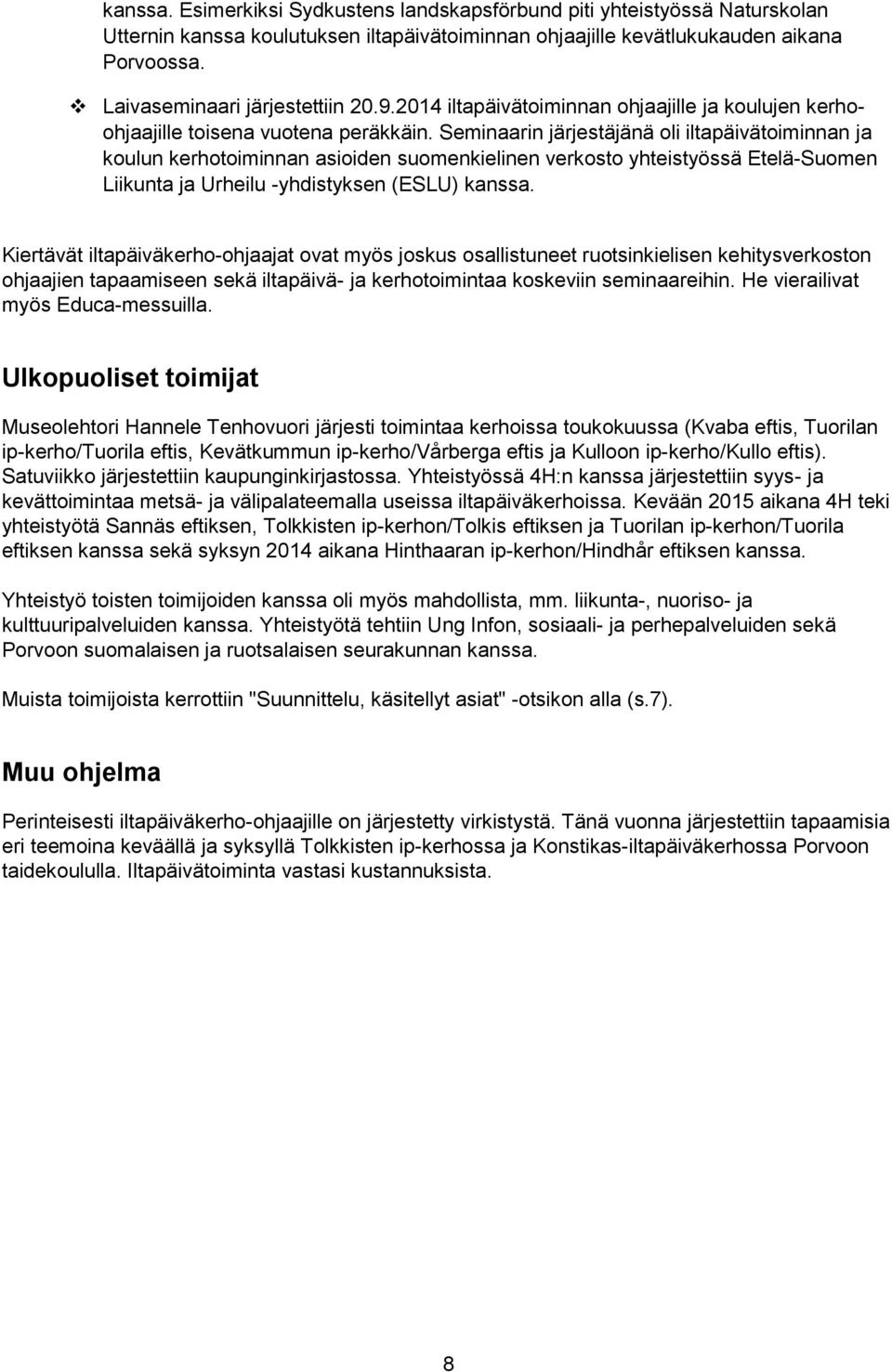 kanssa. Esimerkiksi Sydkustens landskapsförbund piti yhteistyössä Naturskolan Utternin kanssa koulutuksen iltapäivätoiminnan ohjaajille kevätlukukauden aikana Porvoossa.

❖ Laivaseminaari järjestettiin 20.9.2014 iltapäivätoiminnan ohjaajille ja koulujen kerho-ohjaajille toisena vuotena peräkkäin. Seminaarin järjestäjänä oli iltapäivätoiminnan ja koulun kerhotoiminnan asioiden suomenkielinen verkosto yhteistyössä Etelä-Suomen Liikunta ja Urheilu -yhdistyksen (ESLU) kanssa.

Kiertävät iltapäiväkerho-ohjaajat ovat myös joskus osallistuneet ruotsinkielisen kehitysverkoston ohjaajien tapaamiseen sekä iltapäivä- ja kerhotoimintaa koskeviin seminaareihin. He vierailivat myös Educa-messuilla.

Ulkopuoliset toimijat

Museolehtori Hannele Tenhovuori järjesti toimintaa kerhoissa toukokuussa (Kvaba eftis, Tuorilan ip-kerho/Tuorila eftis, Kevätkummun ip-kerho/Vårberga eftis ja Kulloon ip-kerho/Kullo eftis). Satuviikko järjestettiin kaupunginkirjastossa. Yhteistyössä 4H:n kanssa järjestettiin syys- ja kevättoimintaa metsä- ja välipalateemalla useissa iltapäiväkerhoissa. Kevään 2015 aikana 4H teki yhteistyötä Sannäs eftiksen, Tolkkisten ip-kerhon/Tolkis eftiksen ja Tuorilan ip-kerhon/Tuorila eftiksen kanssa sekä syksyn 2014 aikana Hinthaaran ip-kerhon/Hindhår eftiksen kanssa.

Yhteistyö toisten toimijoiden kanssa oli myös mahdollista, mm. liikunta-, nuoriso- ja kulttuuripalveluiden kanssa. Yhteistyötä tehtiin Ung Infon, sosiaali- ja perhepalveluiden sekä Porvoon suomalaisen ja ruotsalaisen seurakunnan kanssa.

Muista toimijoista kerrottiin "Suunnittelu, käsitellyt asiat" -otsikon alla (s.7).

Muu ohjelma

Perinteisesti iltapäiväkerho-ohjaajille on järjestetty virkistystä. Tänä vuonna järjestettiin tapaamisia eri teemoina keväällä ja syksyllä Tolkkisten ip-kerhossa ja Konstikas-iltapäiväkerhossa Porvoon taidekoululla. Iltapäivätoiminta vastasi kustannuksista.

8